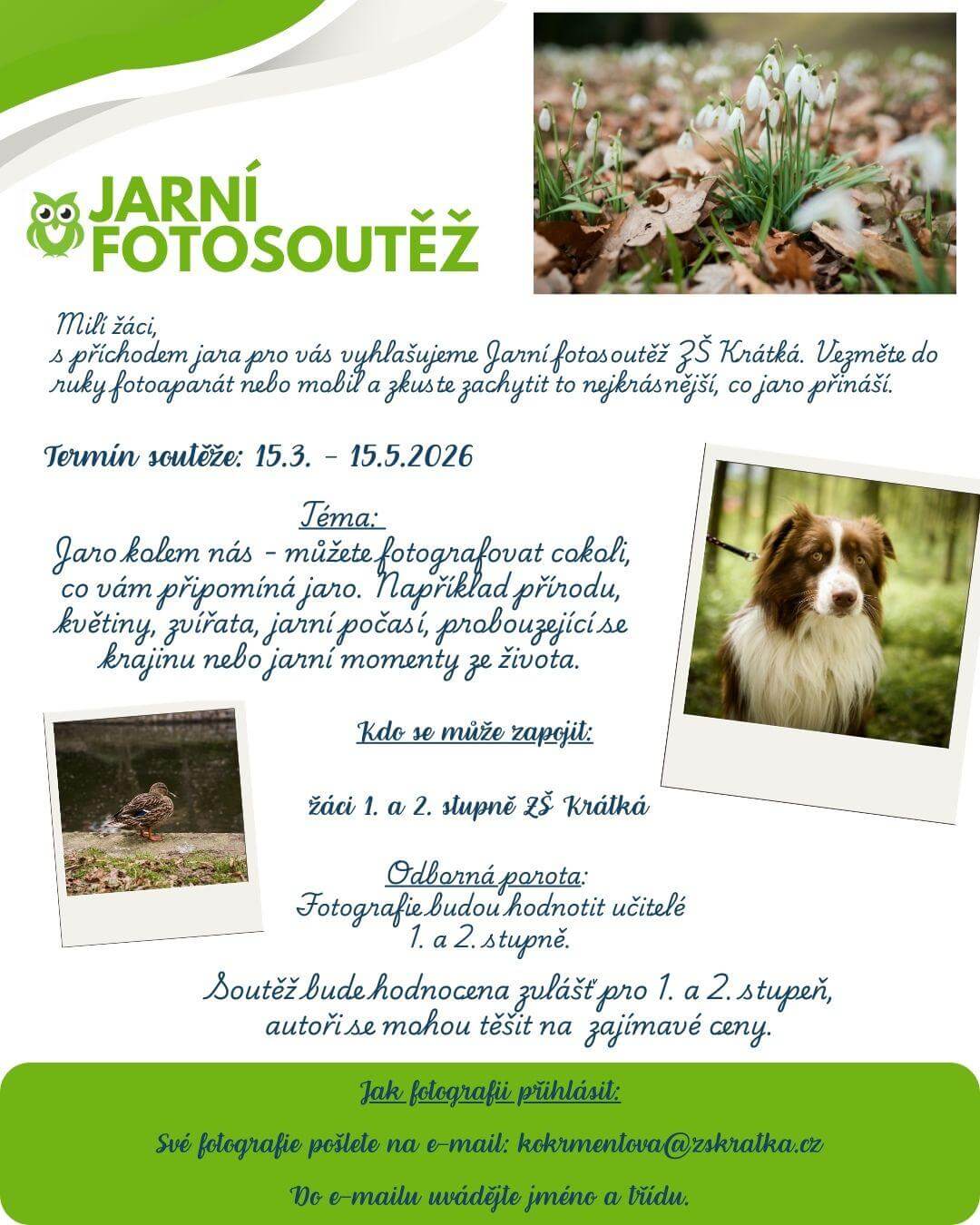 JARNÍ FOTOSOUTĚŽ

Milí žáci,
s příchodem jara pro vás vyhlašujeme Jarní fotosoutěž ZŠ Krátká. Vezměte do ruky fotoaparát nebo mobil a zkuste zachytit to nejkrásnější, co jaro přináší.

Termín soutěže: 15.3. - 15.5.2026

Téma:
Jaro kolem nás - můžete fotografovat cokoli, co vám připomíná jaro. Například přírodu, květiny, zvířata, jarní počasí, probouzející se krajinu nebo jarní momenty ze života.

Kdo se může zapojit:

žáci 1. a 2. stupně ZŠ Krátká

Odborná porota:
Fotografie budou hodnotit učitelé 1. a 2. stupně.

Soutěž bude hodnocena zvlášť pro 1. a 2. stupeň, autoři se mohou těšit na zajímavé ceny.

Jak fotografii přihlásit:

Své fotografie pošlete na e-mail: kokrmentova@zskratka.cz

Do e-mailu uvádějte jméno a třídu.